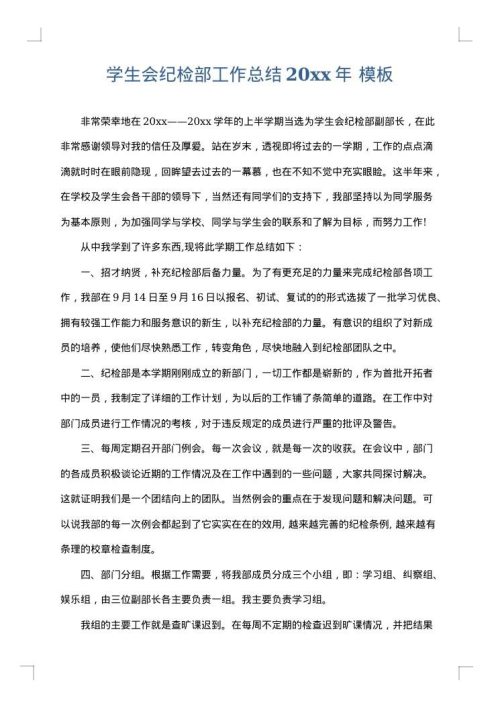 学生会纪检部工作总结 20xx 年 模板

非常荣幸地在 20xx——20xx 学年的上半学期当选为学生会纪检部副部长，在此非常感谢领导对我的信任及厚爱。站在岁末，透视即将过去的一学期，工作的点点滴滴就时时在眼前隐现，回眸望去过去的一幕幕，也在不知不觉中充实眼睑。这半年来，在学校及学生会各干部的领导下，当然还有同学们的支持下，我部坚持以为同学服务为基本原则，为加强同学与学校、同学与学生会的联系和了解为目标，而努力工作!

从中我学到了许多东西,现将此学期工作总结如下：

一、招才纳贤，补充纪检部后备力量。为了有更充足的力量来完成纪检部各项工作，我部在 9 月 14 日至 9 月 16 日以报名、初试、复试的的形式选拔了一批学习优良、拥有较强工作能力和服务意识的新生，以补充纪检部的力量。有意识的组织了对新成员的培养，使他们尽快熟悉工作，转变角色，尽快地融入到纪检部团队之中。

二、纪检部是本学期刚刚成立的新部门，一切工作都是崭新的，作为首批开拓者中的一员，我制定了详细的工作计划，为以后的工作铺了条简单的道路。在工作中对部门成员进行工作情况的考核，对于违反规定的成员进行严重的批评及警告。

三、每周定期召开部门例会。每一次会议，就是每一次的收获。在会议中，部门的各成员积极谈论近期的工作情况及在工作中遇到的一些问题，大家共同探讨解决。这就证明我们是一个团结向上的团队。当然例会的重点在于发现问题和解决问题。可以说我部的每一次例会都起到了它实实在在的效用, 越来越完善的纪检条例, 越来越有条理的校章检查制度。

四、部门分组。根据工作需要，将我部成员分成三个小组，即：学习组、纠察组、娱乐组，由三位副部长各主要负责一组。我主要负责学习组。

我组的主要工作就是查旷课迟到。在每周不定期的检查迟到旷课情况，并把结果